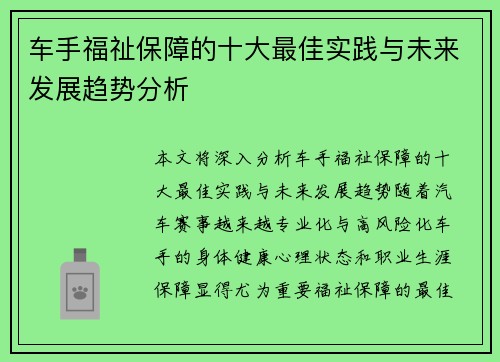 车手福祉保障的十大最佳实践与未来发展趋势分析

本文将深入分析车手福祉保障的十大最佳实践与未来发展趋势随着汽车赛事越来越专业化与高风险化车手的身体健康心理状态和职业生涯保障显得尤为重要福祉保障的最佳